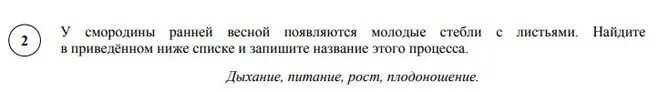 2

У смородины ранней весной появляются молодые стебли с листьями. Найдите в приведённом ниже списке и запишите название этого процесса.

Дыхание, питание, рост, плодоношение.